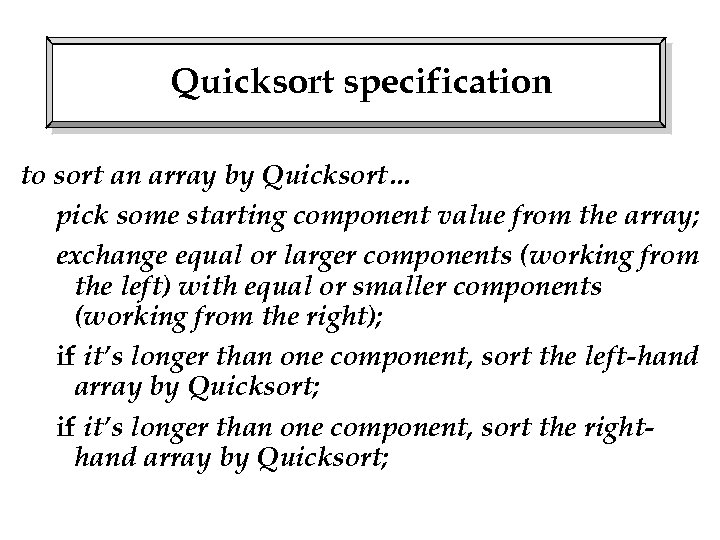 Quicksort specification

to sort an array by Quicksort…

pick some starting component value from the array;

exchange equal or larger components (working from the left) with equal or smaller components (working from the right);

if it's longer than one component, sort the left-hand array by Quicksort;

if it's longer than one component, sort the right-hand array by Quicksort;